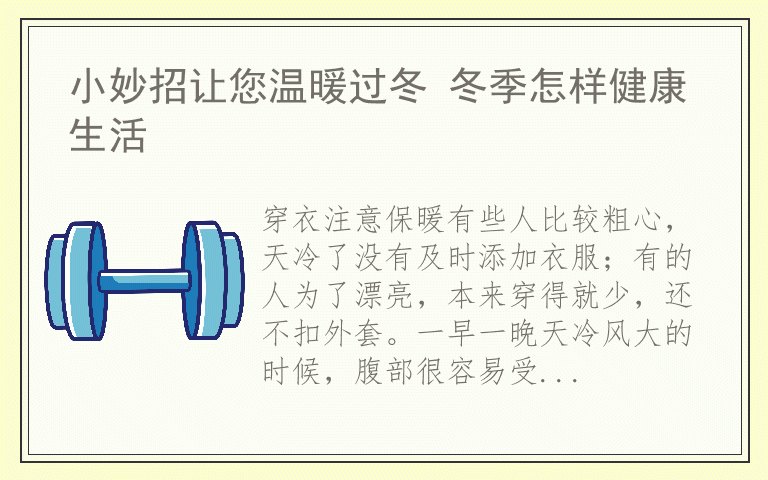 小妙招让您温暖过冬 冬季怎样健康生活

穿衣注意保暖有些人比较粗心，天冷了没有及时添加衣服；有的人为了漂亮，本来穿得就少，还不扣外套。一早一晚天冷风大的时候，腹部很容易受...